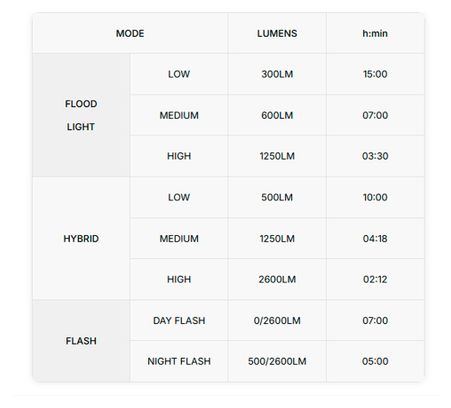 | MODE | | LUMENS | h:min |
|---|---|---|---|
| FLOOD LIGHT | LOW | 300LM | 15:00 |
| | MEDIUM | 600LM | 07:00 |
| | HIGH | 1250LM | 03:30 |
| HYBRID | LOW | 500LM | 10:00 |
| | MEDIUM | 1250LM | 04:18 |
| | HIGH | 2600LM | 02:12 |
| FLASH | DAY FLASH | 0/2600LM | 07:00 |
| | NIGHT FLASH | 500/2600LM | 05:00 |